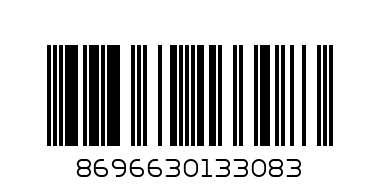 8696630133083